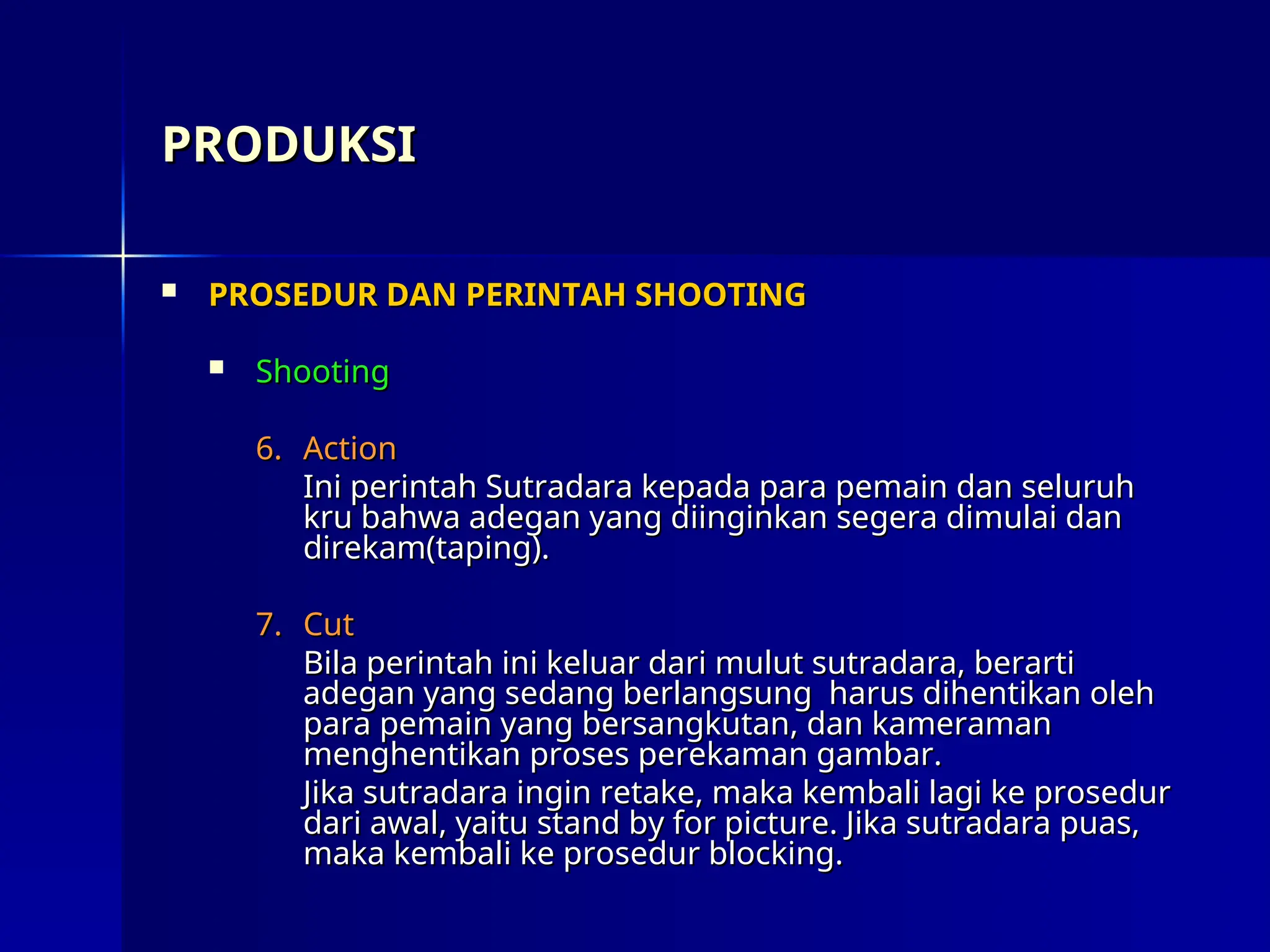 PRODUKSI

PROSEDUR DAN PERINTAH SHOOTING

Shooting

6. Action

Ini perintah Sutradara kepada para pemain dan seluruh kru bahwa adegan yang diinginkan segera dimulai dan direkam(taping).

7. Cut

Bila perintah ini keluar dari mulut sutradara, berarti adegan yang sedang berlangsung harus dihentikan oleh para pemain yang bersangkutan, dan kameraman menghentikan proses perekaman gambar.

Jika sutradara ingin retake, maka kembali lagi ke prosedur dari awal, yaitu stand by for picture. Jika sutradara puas, maka kembali ke prosedur blocking.